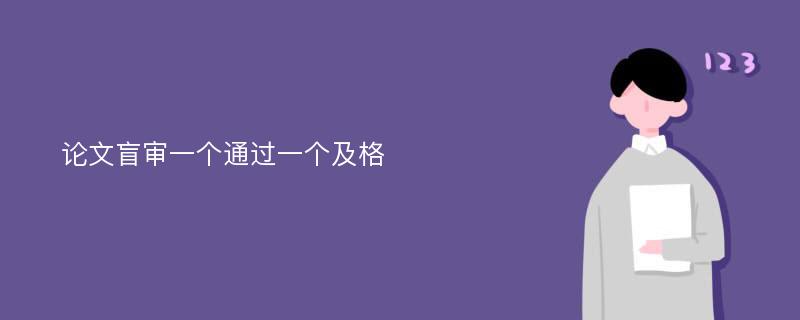 论文盲审一个通过一个及格

123